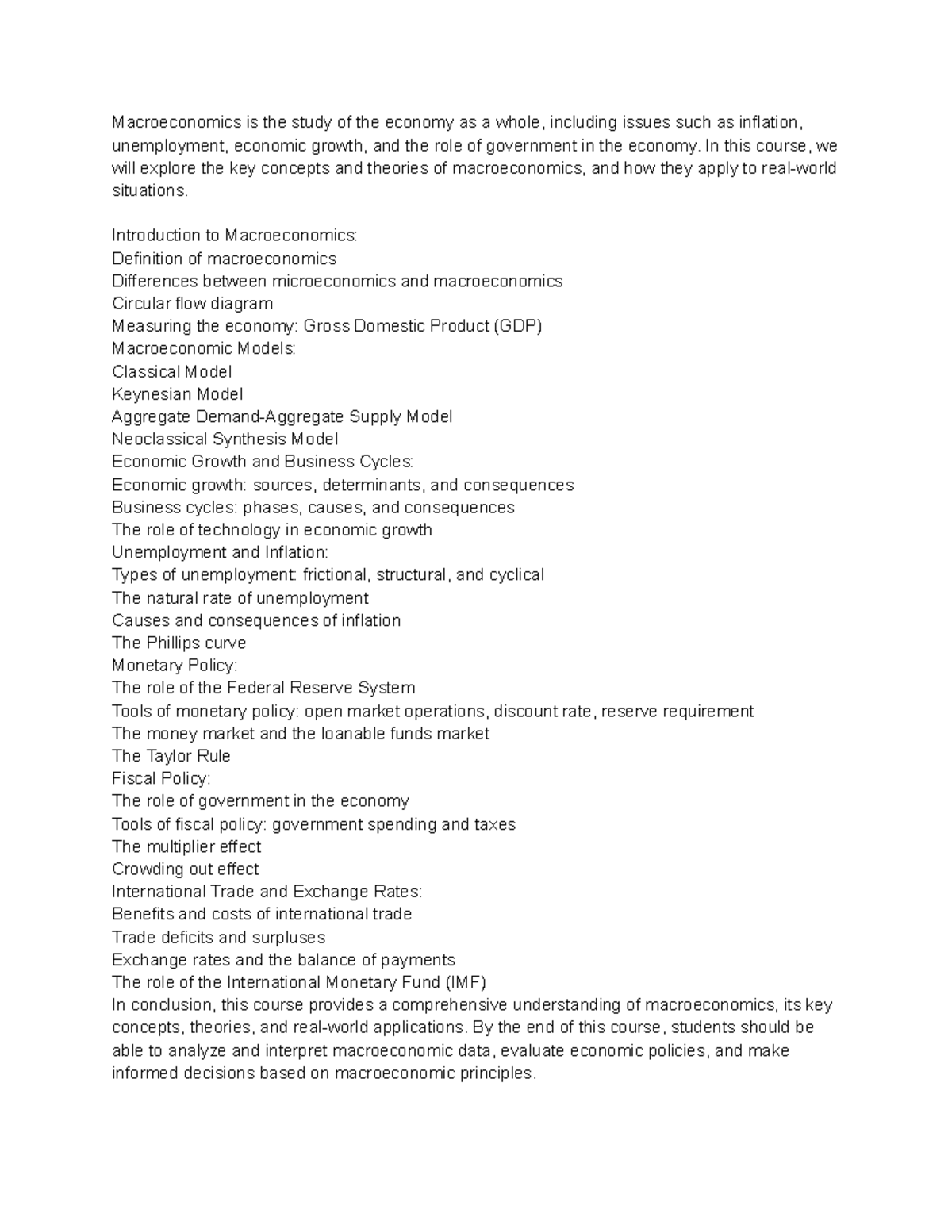 Macroeconomics is the study of the economy as a whole, including issues such as inflation, unemployment, economic growth, and the role of government in the economy. In this course, we will explore the key concepts and theories of macroeconomics, and how they apply to real-world situations.

Introduction to Macroeconomics:
Definition of macroeconomics
Differences between microeconomics and macroeconomics
Circular flow diagram
Measuring the economy: Gross Domestic Product (GDP)
Macroeconomic Models:
Classical Model
Keynesian Model
Aggregate Demand-Aggregate Supply Model
Neoclassical Synthesis Model
Economic Growth and Business Cycles:
Economic growth: sources, determinants, and consequences
Business cycles: phases, causes, and consequences
The role of technology in economic growth
Unemployment and Inflation:
Types of unemployment: frictional, structural, and cyclical
The natural rate of unemployment
Causes and consequences of inflation
The Phillips curve
Monetary Policy:
The role of the Federal Reserve System
Tools of monetary policy: open market operations, discount rate, reserve requirement
The money market and the loanable funds market
The Taylor Rule
Fiscal Policy:
The role of government in the economy
Tools of fiscal policy: government spending and taxes
The multiplier effect
Crowding out effect
International Trade and Exchange Rates:
Benefits and costs of international trade
Trade deficits and surpluses
Exchange rates and the balance of payments
The role of the International Monetary Fund (IMF)
In conclusion, this course provides a comprehensive understanding of macroeconomics, its key concepts, theories, and real-world applications. By the end of this course, students should be able to analyze and interpret macroeconomic data, evaluate economic policies, and make informed decisions based on macroeconomic principles.